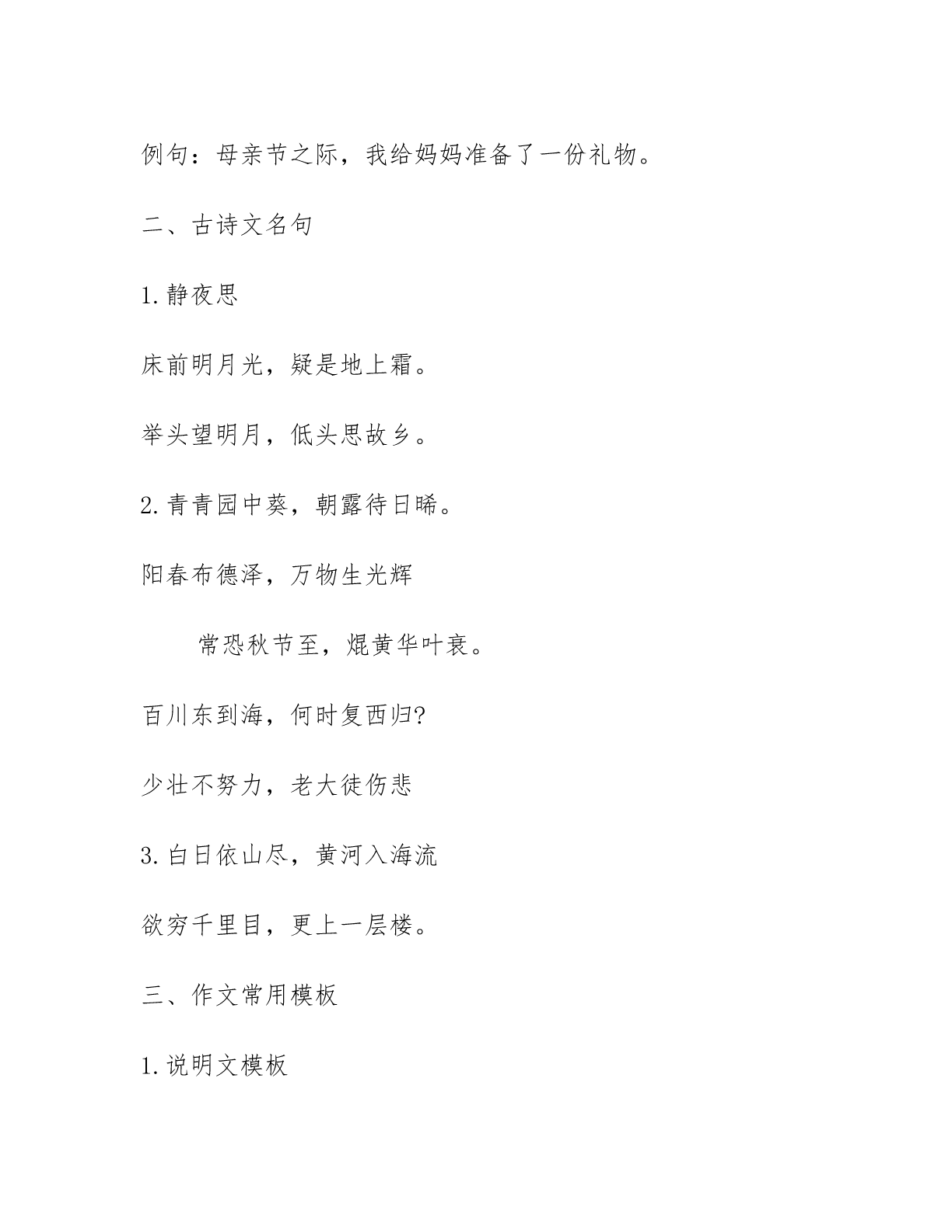 例句：母亲节之际，我给妈妈准备了一份礼物。

二、古诗文名句

1.静夜思

床前明月光，疑是地上霜。

举头望明月，低头思故乡。

2.青青园中葵，朝露待日晞。

阳春布德泽，万物生光辉

常恐秋节至，焜黄华叶衰。

百川东到海，何时复西归?

少壮不努力，老大徒伤悲

3.白日依山尽，黄河入海流

欲穷千里目，更上一层楼。

三、作文常用模板

1.说明文模板